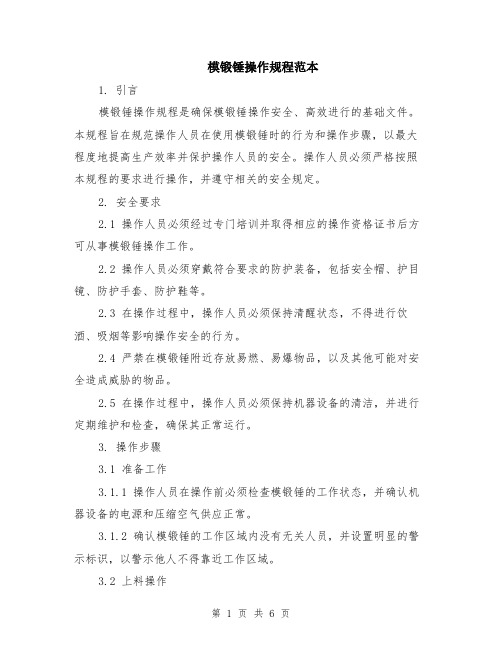 模锻锤操作规程范本

1. 引言

模锻锤操作规程是确保模锻锤操作安全、高效进行的基础文件。本规程旨在规范操作人员在使用模锻锤时的行为和操作步骤，以最大程度地提高生产效率并保护操作人员的安全。操作人员必须严格按照本规程的要求进行操作，并遵守相关的安全规定。

2. 安全要求

2.1 操作人员必须经过专门培训并取得相应的操作资格证书后方可从事模锻锤操作工作。

2.2 操作人员必须穿戴符合要求的防护装备，包括安全帽、护目镜、防护手套、防护鞋等。

2.3 在操作过程中，操作人员必须保持清醒状态，不得进行饮酒、吸烟等影响操作安全的行为。

2.4 严禁在模锻锤附近存放易燃、易爆物品，以及其他可能对安全造成威胁的物品。

2.5 在操作过程中，操作人员必须保持机器设备的清洁，并进行定期维护和检查，确保其正常运行。

3. 操作步骤

3.1 准备工作

3.1.1 操作人员在操作前必须检查模锻锤的工作状态，并确认机器设备的电源和压缩空气供应正常。

3.1.2 确认模锻锤的工作区域内没有无关人员，并设置明显的警示标识，以警示他人不得靠近工作区域。

3.2 上料操作

第 1 页 共 6 页